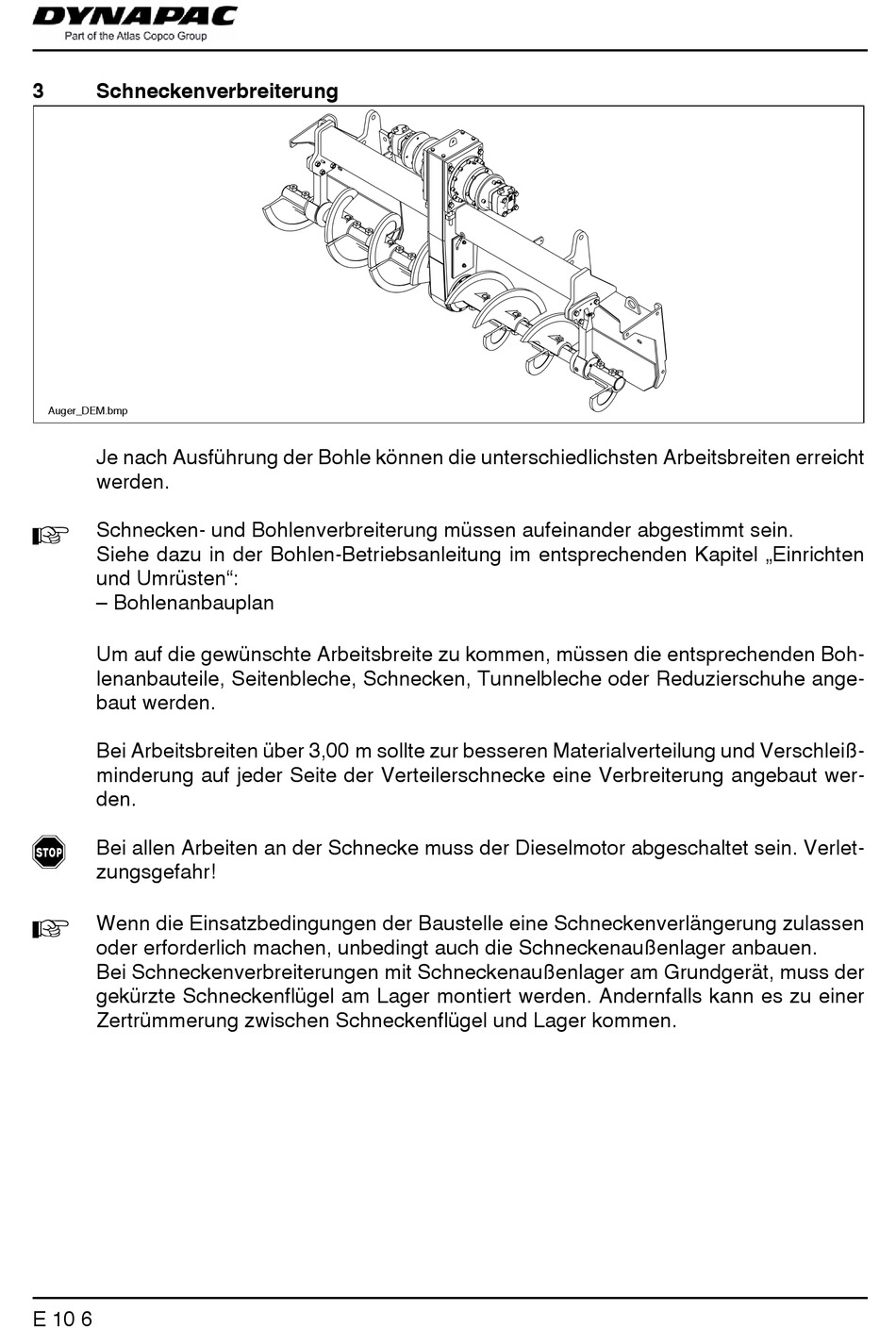 DYNAPAC
Part of the Atlas Copco Group

3 Schneckenverbreiterung

Auger_DEM.bmp

Je nach Ausführung der Bohle können die unterschiedlichsten Arbeitsbreiten erreicht werden.

Schnecken- und Bohlenverbreiterung müssen aufeinander abgestimmt sein. Siehe dazu in der Bohlen-Betriebsanleitung im entsprechenden Kapitel „Einrichten und Umrüsten“:
– Bohlenanbauplan

Um auf die gewünschte Arbeitsbreite zu kommen, müssen die entsprechenden Bohlenanbauteile, Seitenbleche, Schnecken, Tunnelbleche oder Reduzierschuhe angebaut werden.

Bei Arbeitsbreiten über 3,00 m sollte zur besseren Materialverteilung und Verschleißminderung auf jeder Seite der Verteilerschnecke eine Verbreiterung angebaut werden.

STOP

Bei allen Arbeiten an der Schnecke muss der Dieselmotor abgeschaltet sein. Verletzungsgefahr!

Wenn die Einsatzbedingungen der Baustelle eine Schneckenverlängerung zulassen oder erforderlich machen, unbedingt auch die Schneckenaußenlager anbauen.
Bei Schneckenverbreiterungen mit Schneckenaußenlager am Grundgerät, muss der gekürzte Schneckenflügel am Lager montiert werden. Andernfalls kann es zu einer Zertrümmerung zwischen Schneckenflügel und Lager kommen.

E 10 6